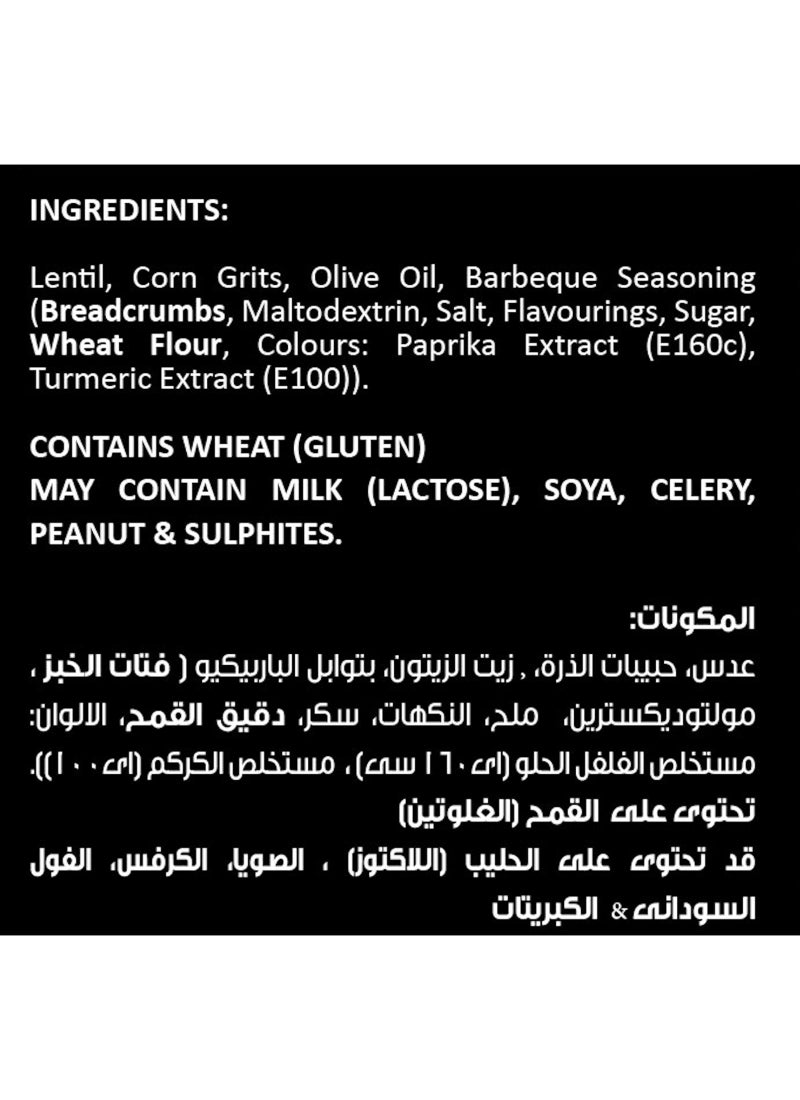 INGREDIENTS:

Lentil, Corn Grits, Olive Oil, Barbeque Seasoning (Breadcrumbs, Maltodextrin, Salt, Flavourings, Sugar, Wheat Flour, Colours: Paprika Extract (E160c), Turmeric Extract (E100)).

CONTAINS WHEAT (GLUTEN)
MAY CONTAIN MILK (LACTOSE), SOYA, CELERY, PEANUT & SULPHITES.

المكونات:

عدس، حبيبات الذرة، , زيت الزيتون، بتوابل الباربيكيو ( فتات الخبز ، مولتوديكسترين، ملح، النكهات، سكر، دقيق القمح، الالوان: مستخلص الفلفل الحلو (اى ١٦٠ سى)، مستخلص الكركم (اى ١٠٠)).

تحتوى على القمح (الغلوتين)
قد تحتوى على الحليب (اللاكتوز) ، الصويا، الكرفس، الفول السودانى & الكبريتات